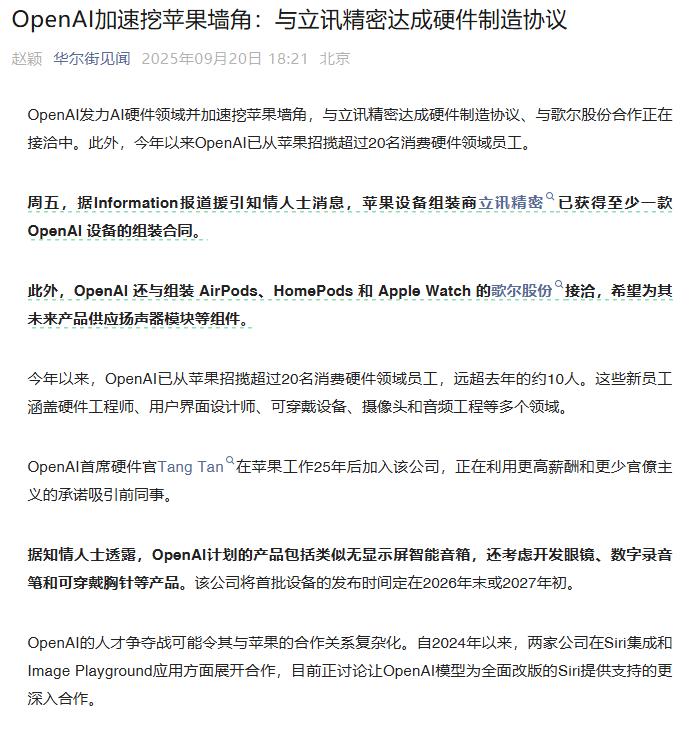 OpenAI加速挖苹果墙角：与立讯精密达成硬件制造协议

赵颖 华尔街见闻 2025年09月20日 18:21 北京

OpenAI发力AI硬件领域并加速挖苹果墙角，与立讯精密达成硬件制造协议、与歌尔股份合作正在接洽中。此外，今年以来OpenAI已从苹果招揽超过20名消费硬件领域员工。

周五，据Information报道援引知情人士消息，苹果设备组装商立讯精密已获得至少一款OpenAI 设备的组装合同。

此外，OpenAI 还与组装 AirPods、HomePods 和 Apple Watch 的歌尔股份接洽，希望为其未来产品供应扬声器模块等组件。

今年以来，OpenAI已从苹果招揽超过20名消费硬件领域员工，远超去年的约10人。这些新员工涵盖硬件工程师、用户界面设计师、可穿戴设备、摄像头和音频工程等多个领域。

OpenAI首席硬件官Tang Tan在苹果工作25年后加入该公司，正在利用更高薪酬和更少官僚主义的承诺吸引前同事。

据知情人士透露，OpenAI计划的产品包括类似无显示屏智能音箱，还考虑开发眼镜、数字录音笔和可穿戴胸针等产品。该公司将首批设备的发布时间定在2026年末或2027年初。

OpenAI的人才争夺战可能令其与苹果的合作关系复杂化。自2024年以来，两家公司在Siri集成和Image Playground应用方面展开合作，目前正讨论让OpenAI模型为全面改版的Siri提供支持的更深入合作。